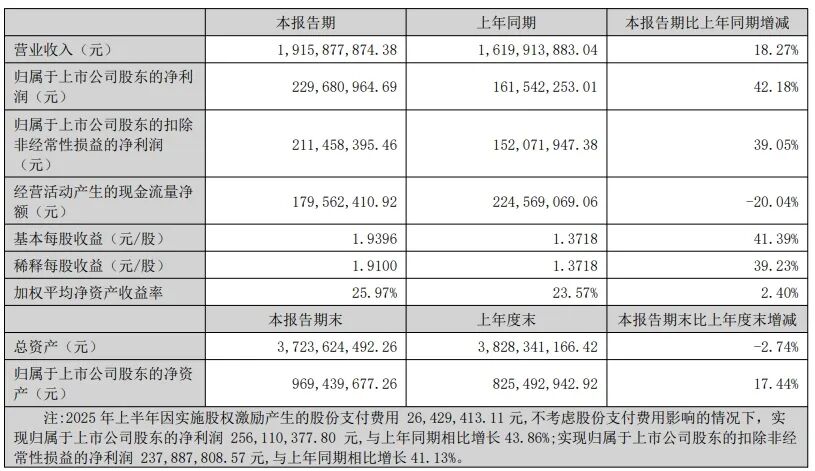 | | 本报告期 | 上年同期 | 本报告期比上年同期增减 |
|---|---|---|---|
| 营业收入（元） | 1,915,877,874.38 | 1,619,913,883.04 | 18.27% |
| 归属于上市公司股东的净利润（元） | 229,680,964.69 | 161,542,253.01 | 42.18% |
| 归属于上市公司股东的扣除非经常性损益的净利润（元） | 211,458,395.46 | 152,071,947.38 | 39.05% |
| 经营活动产生的现金流量净额（元） | 179,562,410.92 | 224,569,069.06 | -20.04% |
| 基本每股收益（元/股） | 1.9396 | 1.3718 | 41.39% |
| 稀释每股收益（元/股） | 1.9100 | 1.3718 | 39.23% |
| 加权平均净资产收益率 | 25.97% | 23.57% | 2.40% |
| | 本报告期末 | 上年度末 | 本报告期末比上年度末增减 |
| 总资产（元） | 3,723,624,492.26 | 3,828,341,166.42 | -2.74% |
| 归属于上市公司股东的净资产（元） | 969,439,677.26 | 825,492,942.92 | 17.44% |

注:2025 年上半年因实施股权激励产生的股份支付费用 26,429,413.11 元,不考虑股份支付费用影响的情况下，实现归属于上市公司股东的净利润 256,110,377.80 元,与上年同期相比增长 43.86%;实现归属于上市公司股东的扣除非经常性损益的净利润 237,887,808.57 元,与上年同期相比增长 41.13%。